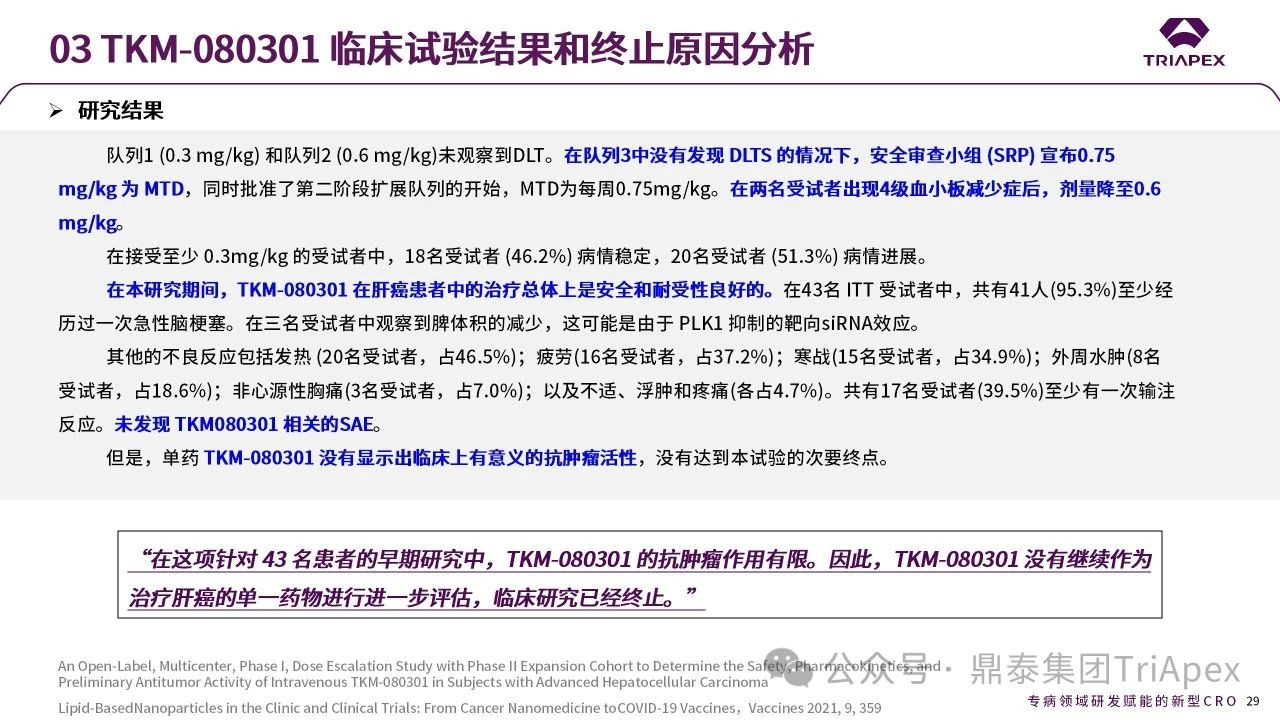 03 TKM-080301 临床试验结果和终止原因分析

TRIAPEX

➢ 研究结果

队列1 (0.3 mg/kg) 和队列2 (0.6 mg/kg)未观察到DLT。在队列3中没有发现 DLTS 的情况下，安全审查小组 (SRP) 宣布0.75 mg/kg 为 MTD，同时批准了第二阶段扩展队列的开始，MTD为每周0.75mg/kg。在两名受试者出现4级血小板减少症后，剂量降至0.6 mg/kg。

在接受至少 0.3mg/kg 的受试者中，18名受试者 (46.2%) 病情稳定，20名受试者 (51.3%) 病情进展。

在本研究期间，TKM-080301 在肝癌患者中的治疗总体上是安全和耐受性良好的。在43名 ITT 受试者中，共有41人(95.3%)至少经历过一次急性脑梗塞。在三名受试者中观察到脾体积的减少，这可能是由于 PLK1 抑制的靶向siRNA效应。

其他的不良反应包括发热 (20名受试者，占46.5%)；疲劳(16名受试者，占37.2%)；寒战(15名受试者，占34.9%)；外周水肿(8名受试者，占18.6%)；非心源性胸痛(3名受试者，占7.0%)；以及不适、浮肿和疼痛(各占4.7%)。共有17名受试者(39.5%)至少有一次输注反应。未发现 TKM080301 相关的SAE。

但是，单药 TKM-080301 没有显示出临床上有意义的抗肿瘤活性，没有达到本试验的次要终点。

“在这项针对 43 名患者的早期研究中，TKM-080301 的抗肿瘤作用有限。因此，TKM-080301 没有继续作为治疗肝癌的单一药物进行进一步评估，临床研究已经终止。”

An Open-Label, Multicenter, Phase I, Dose Escalation Study with Phase II Expansion Cohort to Determine the Safety, Pharmacokinetics, and Preliminary Antitumor Activity of Intravenous TKM-080301 in Subjects with Advanced Hepatocellular Carcinoma

Lipid-BasedNanoparticles in the Clinic and Clinical Trials: From Cancer Nanomedicine toCOVID-19 Vaccines，Vaccines 2021, 9, 359

公众号 · 鼎泰集团TriApex

专病领域研发赋能的新型CRO 29